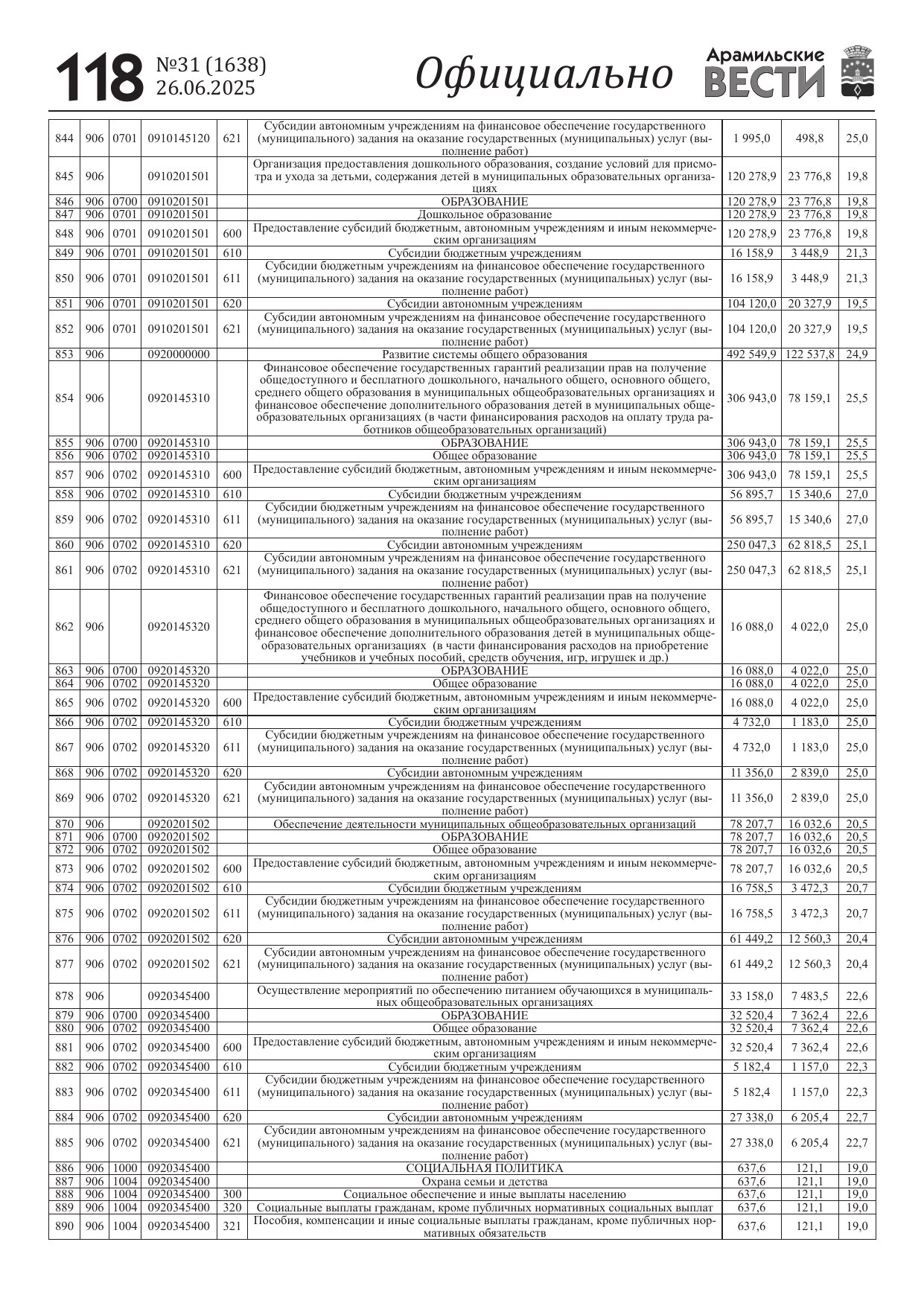 118 №31 (1638) 26.06.2025

Официально

Арамильские ВЕСТИ

| | | | | | | | | |
|---|---|---|---|---|---|---|---|---|
| 844 | 906 | 0701 | 0910145120 | 621 | Субсидии автономным учреждениям на финансовое обеспечение государственного (муниципального) задания на оказание государственных (муниципальных) услуг (выполнение работ) | 1 995,0 | 498,8 | 25,0 |
| 845 | 906 | | 0910201501 | | Организация предоставления дошкольного образования, создание условий для присмотра и ухода за детьми, содержания детей в муниципальных образовательных организациях | 120 278,9 | 23 776,8 | 19,8 |
| 846 | 906 | 0700 | 0910201501 | | ОБРАЗОВАНИЕ | 120 278,9 | 23 776,8 | 19,8 |
| 847 | 906 | 0701 | 0910201501 | | Дошкольное образование | 120 278,9 | 23 776,8 | 19,8 |
| 848 | 906 | 0701 | 0910201501 | 600 | Предоставление субсидий бюджетным, автономным учреждениям и иным некоммерческим организациям | 120 278,9 | 23 776,8 | 19,8 |
| 849 | 906 | 0701 | 0910201501 | 610 | Субсидии бюджетным учреждениям | 16 158,9 | 3 448,9 | 21,3 |
| 850 | 906 | 0701 | 0910201501 | 611 | Субсидии бюджетным учреждениям на финансовое обеспечение государственного (муниципального) задания на оказание государственных (муниципальных) услуг (выполнение работ) | 16 158,9 | 3 448,9 | 21,3 |
| 851 | 906 | 0701 | 0910201501 | 620 | Субсидии автономным учреждениям | 104 120,0 | 20 327,9 | 19,5 |
| 852 | 906 | 0701 | 0910201501 | 621 | Субсидии автономным учреждениям на финансовое обеспечение государственного (муниципального) задания на оказание государственных (муниципальных) услуг (выполнение работ) | 104 120,0 | 20 327,9 | 19,5 |
| 853 | 906 | | 0920000000 | | Развитие системы общего образования | 492 549,9 | 122 537,8 | 24,9 |
| 854 | 906 | | 0920145310 | | Финансовое обеспечение государственных гарантий реализации прав на получение общедоступного и бесплатного дошкольного, начального общего, основного общего, среднего общего образования в муниципальных общеобразовательных организациях и финансовое обеспечение дополнительного образования детей в муниципальных общеобразовательных организациях (в части финансирования расходов на оплату труда работников общеобразовательных организаций) | 306 943,0 | 78 159,1 | 25,5 |
| 855 | 906 | 0700 | 0920145310 | | ОБРАЗОВАНИЕ | 306 943,0 | 78 159,1 | 25,5 |
| 856 | 906 | 0702 | 0920145310 | | Общее образование | 306 943,0 | 78 159,1 | 25,5 |
| 857 | 906 | 0702 | 0920145310 | 600 | Предоставление субсидий бюджетным, автономным учреждениям и иным некоммерческим организациям | 306 943,0 | 78 159,1 | 25,5 |
| 858 | 906 | 0702 | 0920145310 | 610 | Субсидии бюджетным учреждениям | 56 895,7 | 15 340,6 | 27,0 |
| 859 | 906 | 0702 | 0920145310 | 611 | Субсидии бюджетным учреждениям на финансовое обеспечение государственного (муниципального) задания на оказание государственных (муниципальных) услуг (выполнение работ) | 56 895,7 | 15 340,6 | 27,0 |
| 860 | 906 | 0702 | 0920145310 | 620 | Субсидии автономным учреждениям | 250 047,3 | 62 818,5 | 25,1 |
| 861 | 906 | 0702 | 0920145310 | 621 | Субсидии автономным учреждениям на финансовое обеспечение государственного (муниципального) задания на оказание государственных (муниципальных) услуг (выполнение работ) | 250 047,3 | 62 818,5 | 25,1 |
| 862 | 906 | | 0920145320 | | Финансовое обеспечение государственных гарантий реализации прав на получение общедоступного и бесплатного дошкольного, начального общего, основного общего, среднего общего образования в муниципальных общеобразовательных организациях и финансовое обеспечение дополнительного образования детей в муниципальных общеобразовательных организациях (в части финансирования расходов на приобретение учебников и учебных пособий, средств обучения, игр, игрушек и др.) | 16 088,0 | 4 022,0 | 25,0 |
| 863 | 906 | 0700 | 0920145320 | | ОБРАЗОВАНИЕ | 16 088,0 | 4 022,0 | 25,0 |
| 864 | 906 | 0702 | 0920145320 | | Общее образование | 16 088,0 | 4 022,0 | 25,0 |
| 865 | 906 | 0702 | 0920145320 | 600 | Предоставление субсидий бюджетным, автономным учреждениям и иным некоммерческим организациям | 16 088,0 | 4 022,0 | 25,0 |
| 866 | 906 | 0702 | 0920145320 | 610 | Субсидии бюджетным учреждениям | 4 732,0 | 1 183,0 | 25,0 |
| 867 | 906 | 0702 | 0920145320 | 611 | Субсидии бюджетным учреждениям на финансовое обеспечение государственного (муниципального) задания на оказание государственных (муниципальных) услуг (выполнение работ) | 4 732,0 | 1 183,0 | 25,0 |
| 868 | 906 | 0702 | 0920145320 | 620 | Субсидии автономным учреждениям | 11 356,0 | 2 839,0 | 25,0 |
| 869 | 906 | 0702 | 0920145320 | 621 | Субсидии автономным учреждениям на финансовое обеспечение государственного (муниципального) задания на оказание государственных (муниципальных) услуг (выполнение работ) | 11 356,0 | 2 839,0 | 25,0 |
| 870 | 906 | | 0920201502 | | Обеспечение деятельности муниципальных общеобразовательных организаций | 78 207,7 | 16 032,6 | 20,5 |
| 871 | 906 | 0700 | 0920201502 | | ОБРАЗОВАНИЕ | 78 207,7 | 16 032,6 | 20,5 |
| 872 | 906 | 0702 | 0920201502 | | Общее образование | 78 207,7 | 16 032,6 | 20,5 |
| 873 | 906 | 0702 | 0920201502 | 600 | Предоставление субсидий бюджетным, автономным учреждениям и иным некоммерческим организациям | 78 207,7 | 16 032,6 | 20,5 |
| 874 | 906 | 0702 | 0920201502 | 610 | Субсидии бюджетным учреждениям | 16 758,5 | 3 472,3 | 20,7 |
| 875 | 906 | 0702 | 0920201502 | 611 | Субсидии бюджетным учреждениям на финансовое обеспечение государственного (муниципального) задания на оказание государственных (муниципальных) услуг (выполнение работ) | 16 758,5 | 3 472,3 | 20,7 |
| 876 | 906 | 0702 | 0920201502 | 620 | Субсидии автономным учреждениям | 61 449,2 | 12 560,3 | 20,4 |
| 877 | 906 | 0702 | 0920201502 | 621 | Субсидии автономным учреждениям на финансовое обеспечение государственного (муниципального) задания на оказание государственных (муниципальных) услуг (выполнение работ) | 61 449,2 | 12 560,3 | 20,4 |
| 878 | 906 | | 0920345400 | | Осуществление мероприятий по обеспечению питанием обучающихся в муниципальных общеобразовательных организациях | 33 158,0 | 7 483,5 | 22,6 |
| 879 | 906 | 0700 | 0920345400 | | ОБРАЗОВАНИЕ | 32 520,4 | 7 362,4 | 22,6 |
| 880 | 906 | 0702 | 0920345400 | | Общее образование | 32 520,4 | 7 362,4 | 22,6 |
| 881 | 906 | 0702 | 0920345400 | 600 | Предоставление субсидий бюджетным, автономным учреждениям и иным некоммерческим организациям | 32 520,4 | 7 362,4 | 22,6 |
| 882 | 906 | 0702 | 0920345400 | 610 | Субсидии бюджетным учреждениям | 5 182,4 | 1 157,0 | 22,3 |
| 883 | 906 | 0702 | 0920345400 | 611 | Субсидии бюджетным учреждениям на финансовое обеспечение государственного (муниципального) задания на оказание государственных (муниципальных) услуг (выполнение работ) | 5 182,4 | 1 157,0 | 22,3 |
| 884 | 906 | 0702 | 0920345400 | 620 | Субсидии автономным учреждениям | 27 338,0 | 6 205,4 | 22,7 |
| 885 | 906 | 0702 | 0920345400 | 621 | Субсидии автономным учреждениям на финансовое обеспечение государственного (муниципального) задания на оказание государственных (муниципальных) услуг (выполнение работ) | 27 338,0 | 6 205,4 | 22,7 |
| 886 | 906 | 1000 | 0920345400 | | СОЦИАЛЬНАЯ ПОЛИТИКА | 637,6 | 121,1 | 19,0 |
| 887 | 906 | 1004 | 0920345400 | | Охрана семьи и детства | 637,6 | 121,1 | 19,0 |
| 888 | 906 | 1004 | 0920345400 | 300 | Социальное обеспечение и иные выплаты населению | 637,6 | 121,1 | 19,0 |
| 889 | 906 | 1004 | 0920345400 | 320 | Социальные выплаты гражданам, кроме публичных нормативных социальных выплат | 637,6 | 121,1 | 19,0 |
| 890 | 906 | 1004 | 0920345400 | 321 | Пособия, компенсации и иные социальные выплаты гражданам, кроме публичных нормативных обязательств | 637,6 | 121,1 | 19,0 |